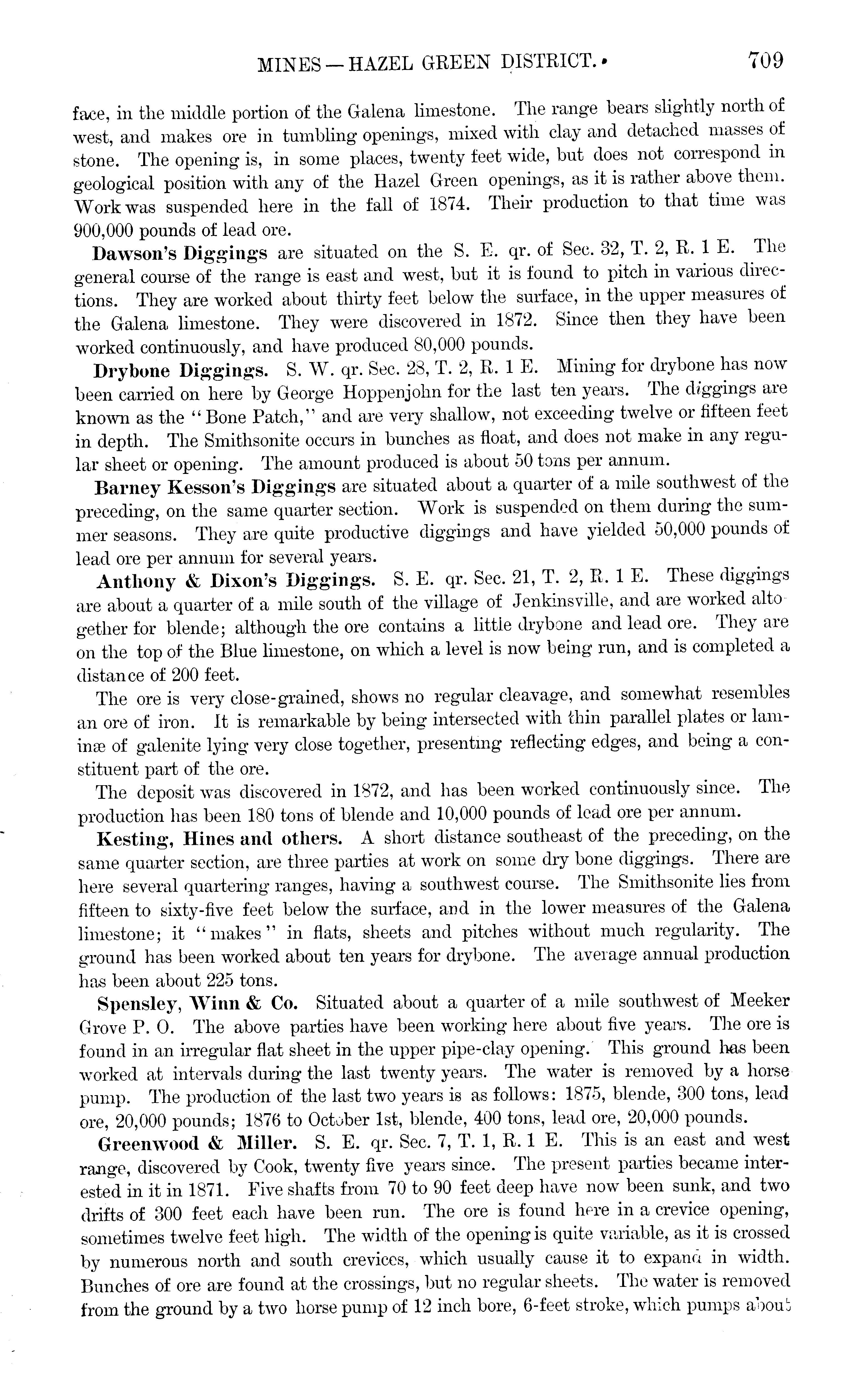 MINES — HAZEL GREEN DISTRICT. 709

face, in the middle portion of the Galena limestone. The range bears slightly north of west, and makes ore in tumbling openings, mixed with clay and detached masses of stone. The opening is, in some places, twenty feet wide, but does not correspond in geological position with any of the Hazel Green openings, as it is rather above them. Work was suspended here in the fall of 1874. Their production to that time was 900,000 pounds of lead ore.

Dawson's Diggings are situated on the S. E. qr. of Sec. 32, T. 2, R. 1 E. The general course of the range is east and west, but it is found to pitch in various directions. They are worked about thirty feet below the surface, in the upper measures of the Galena limestone. They were discovered in 1872. Since then they have been worked continuously, and have produced 80,000 pounds.

Drybone Diggings. S. W. qr. Sec. 28, T. 2, R. 1 E. Mining for drybone has now been carried on here by George Hoppenjohn for the last ten years. The diggings are known as the "Bone Patch," and are very shallow, not exceeding twelve or fifteen feet in depth. The Smithsonite occurs in bunches as float, and does not make in any regular sheet or opening. The amount produced is about 50 tons per annum.

Barney Kesson's Diggings are situated about a quarter of a mile southwest of the preceding, on the same quarter section. Work is suspended on them during the summer seasons. They are quite productive diggings and have yielded 50,000 pounds of lead ore per annum for several years.

Anthony & Dixon's Diggings. S. E. qr. Sec. 21, T. 2, R. 1 E. These diggings are about a quarter of a mile south of the village of Jenkinsville, and are worked altogether for blende; although the ore contains a little drybone and lead ore. They are on the top of the Blue limestone, on which a level is now being run, and is completed a distance of 200 feet.

The ore is very close-grained, shows no regular cleavage, and somewhat resembles an ore of iron. It is remarkable by being intersected with thin parallel plates or laminæ of galenite lying very close together, presenting reflecting edges, and being a constituent part of the ore.

The deposit was discovered in 1872, and has been worked continuously since. The production has been 180 tons of blende and 10,000 pounds of lead ore per annum.

Kesting, Hines and others. A short distance southeast of the preceding, on the same quarter section, are three parties at work on some dry bone diggings. There are here several quartering ranges, having a southwest course. The Smithsonite lies from fifteen to sixty-five feet below the surface, and in the lower measures of the Galena limestone; it "makes" in flats, sheets and pitches without much regularity. The ground has been worked about ten years for drybone. The average annual production has been about 225 tons.

Spensley, Winn & Co. Situated about a quarter of a mile southwest of Meeker Grove P. O. The above parties have been working here about five years. The ore is found in an irregular flat sheet in the upper pipe-clay opening. This ground has been worked at intervals during the last twenty years. The water is removed by a horse pump. The production of the last two years is as follows: 1875, blende, 300 tons, lead ore, 20,000 pounds; 1876 to October 1st, blende, 400 tons, lead ore, 20,000 pounds.

Greenwood & Miller. S. E. qr. Sec. 7, T. 1, R. 1 E. This is an east and west range, discovered by Cook, twenty five years since. The present parties became interested in it in 1871. Five shafts from 70 to 90 feet deep have now been sunk, and two drifts of 300 feet each have been run. The ore is found here in a crevice opening, sometimes twelve feet high. The width of the opening is quite variable, as it is crossed by numerous north and south crevices, which usually cause it to expand in width. Bunches of ore are found at the crossings, but no regular sheets. The water is removed from the ground by a two horse pump of 12 inch bore, 6-feet stroke, which pumps about